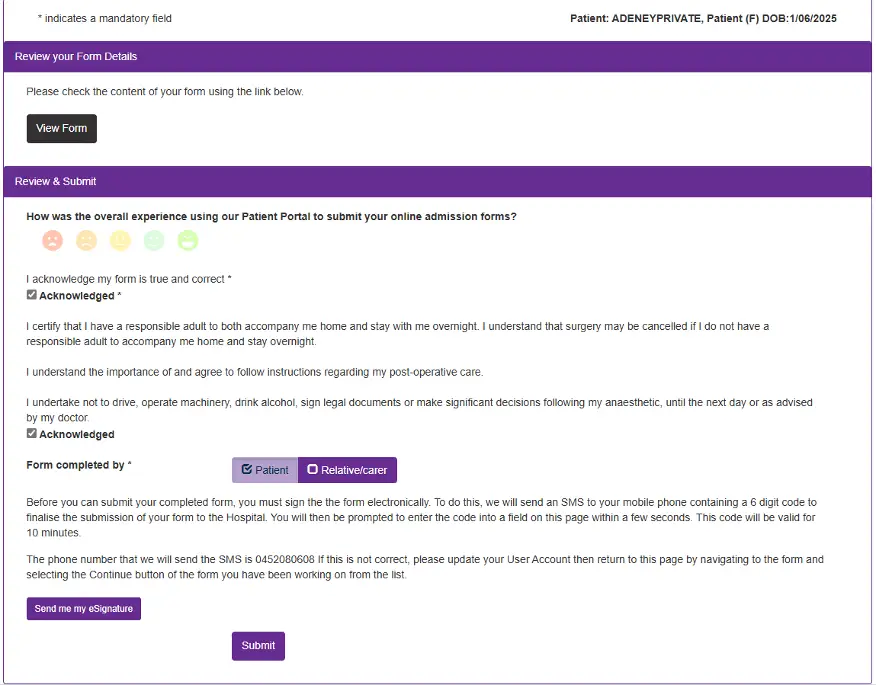 * indicates a mandatory field

Patient: ADENEYPRIVATE, Patient (F) DOB:1/06/2025

Review your Form Details

Please check the content of your form using the link below.

View Form

Review & Submit

How was the overall experience using our Patient Portal to submit your online admission forms?

I acknowledge my form is true and correct *

Acknowledged *

I certify that I have a responsible adult to both accompany me home and stay with me overnight. I understand that surgery may be cancelled if I do not have a responsible adult to accompany me home and stay overnight.

I understand the importance of and agree to follow instructions regarding my post-operative care.

I undertake not to drive, operate machinery, drink alcohol, sign legal documents or make significant decisions following my anaesthetic, until the next day or as advised by my doctor.

Acknowledged

Form completed by *

Patient

Relative/carer

Before you can submit your completed form, you must sign the the form electronically. To do this, we will send an SMS to your mobile phone containing a 6 digit code to finalise the submission of your form to the Hospital. You will then be prompted to enter the code into a field on this page within a few seconds. This code will be valid for 10 minutes.

The phone number that we will send the SMS is 0452080608 If this is not correct, please update your User Account then return to this page by navigating to the form and selecting the Continue button of the form you have been working on from the list.

Send me my eSignature

Submit